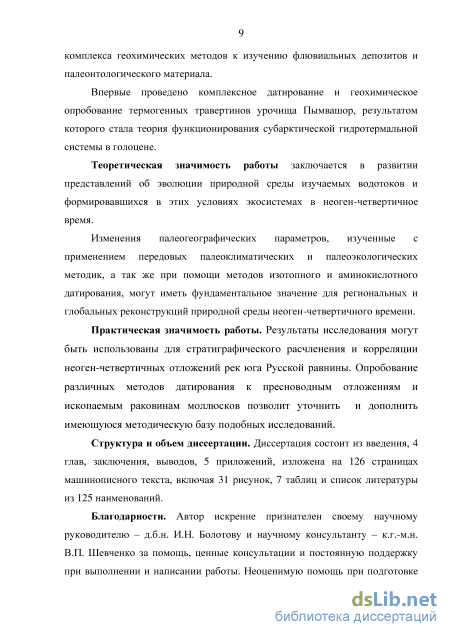 9

комплекса геохимических методов к изучению флювиальных депозитов и палеонтологического материала.

Впервые проведено комплексное датирование и геохимическое опробование термогенных травертинов урочища Пымвашор, результатом которого стала теория функционирования субарктической гидротермальной системы в голоцене.

Теоретическая значимость работы заключается в развитии представлений об эволюции природной среды изучаемых водотоков и формировавшихся в этих условиях экосистемах в неоген-четвертичное время.

Изменения палеогеографических параметров, изученные с применением передовых палеоклиматических и палеоэкологических методик, а так же при помощи методов изотопного и аминокислотного датирования, могут иметь фундаментальное значение для региональных и глобальных реконструкций природной среды неоген-четвертичного времени.

Практическая значимость работы. Результаты исследования могут быть использованы для стратиграфического расчленения и корреляции неоген-четвертичных отложений рек юга Русской равнины. Опробование различных методов датирования к пресноводным отложениям и ископаемым раковинам моллюсков позволит уточнить и дополнить имеющуюся методическую базу подобных исследований.

Структура и объем диссертации. Диссертация состоит из введения, 4 глав, заключения, выводов, 5 приложений, изложена на 126 страницах машинописного текста, включая 31 рисунок, 7 таблиц и список литературы из 125 наименований.

Благодарности. Автор искренне признателен своему научному руководителю – д.б.н. И.Н. Болотову и научному консультанту – к.г.-м.н. В.П. Шевченко за помощь, ценные консультации и постоянную поддержку при выполнении и написании работы. Неоценимую помощь при подготовке

dsLib.net
библиотека диссертаций